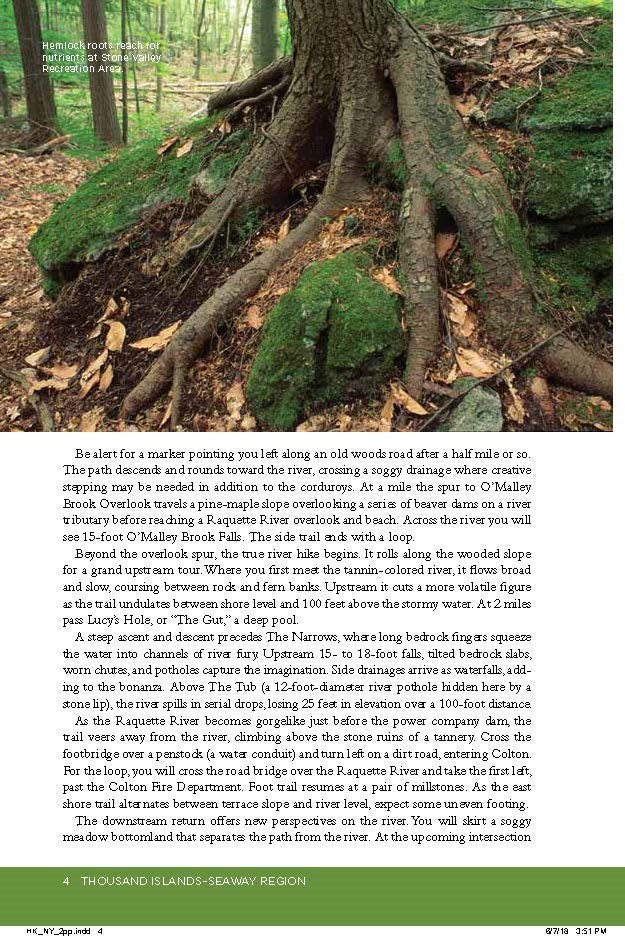 Hemlock roots reach for nutrients at Stone Valley Recreation Area.

Be alert for a marker pointing you left along an old woods road after a half mile or so. The path descends and rounds toward the river, crossing a soggy drainage where creative stepping may be needed in addition to the corduroys. At a mile the spur to O'Malley Brook Overlook travels a pine-maple slope overlooking a series of beaver dams on a river tributary before reaching a Raquette River overlook and beach. Across the river you will see 15-foot O'Malley Brook Falls. The side trail ends with a loop.

Beyond the overlook spur, the true river hike begins. It rolls along the wooded slope for a grand upstream tour. Where you first meet the tannin-colored river, it flows broad and slow, coursing between rock and fern banks. Upstream it cuts a more volatile figure as the trail undulates between shore level and 100 feet above the stormy water. At 2 miles pass Lucy's Hole, or "The Gut," a deep pool.

A steep ascent and descent precedes The Narrows, where long bedrock fingers squeeze the water into channels of river fury. Upstream 15- to 18-foot falls, tilted bedrock slabs, worn chutes, and potholes capture the imagination. Side drainages arrive as waterfalls, adding to the bonanza. Above The Tub (a 12-foot-diameter river pothole hidden here by a stone lip), the river spills in serial drops, losing 25 feet in elevation over a 100-foot distance.

As the Raquette River becomes gorgelike just before the power company dam, the trail veers away from the river, climbing above the stone ruins of a tannery. Cross the footbridge over a penstock (a water conduit) and turn left on a dirt road, entering Colton. For the loop, you will cross the road bridge over the Raquette River and take the first left, past the Colton Fire Department. Foot trail resumes at a pair of millstones. As the east shore trail alternates between terrace slope and river level, expect some uneven footing.

The downstream return offers new perspectives on the river. You will skirt a soggy meadow bottomland that separates the path from the river. At the upcoming intersection

4 THOUSAND ISLANDS-SEAWAY REGION

HK_NY_2pp.indd 4 6/7/18 3:51 PM